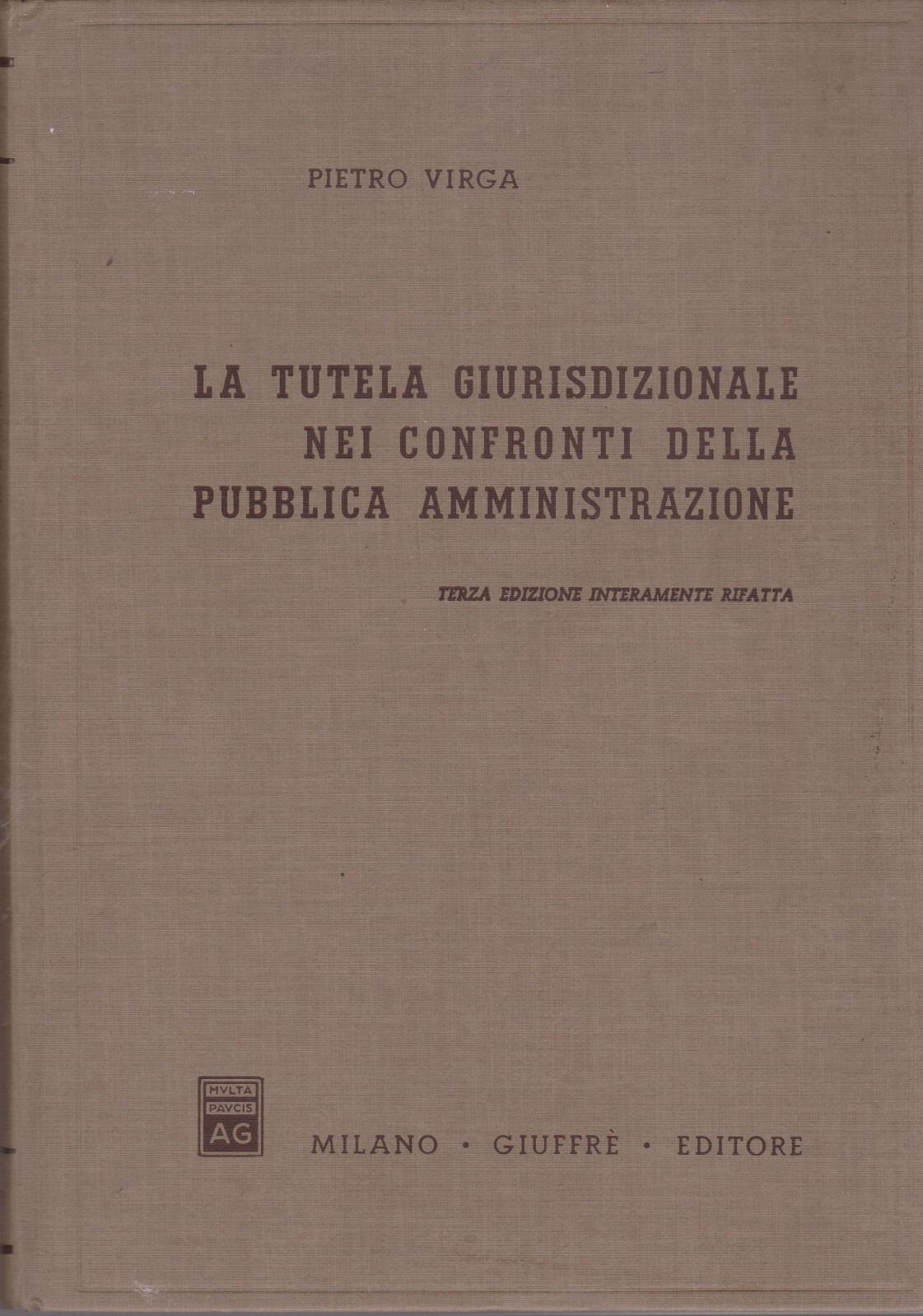 PIETRO VIRGA

LA TUTELA GIURISDIZIONALE NEI CONFRONTI DELLA PUBBLICA AMMINISTRAZIONE

TERZA EDIZIONE INTERAMENTE RIFATTA

MVLTA PAVCIS AG

MILANO · GIUFFRÈ · EDITORE